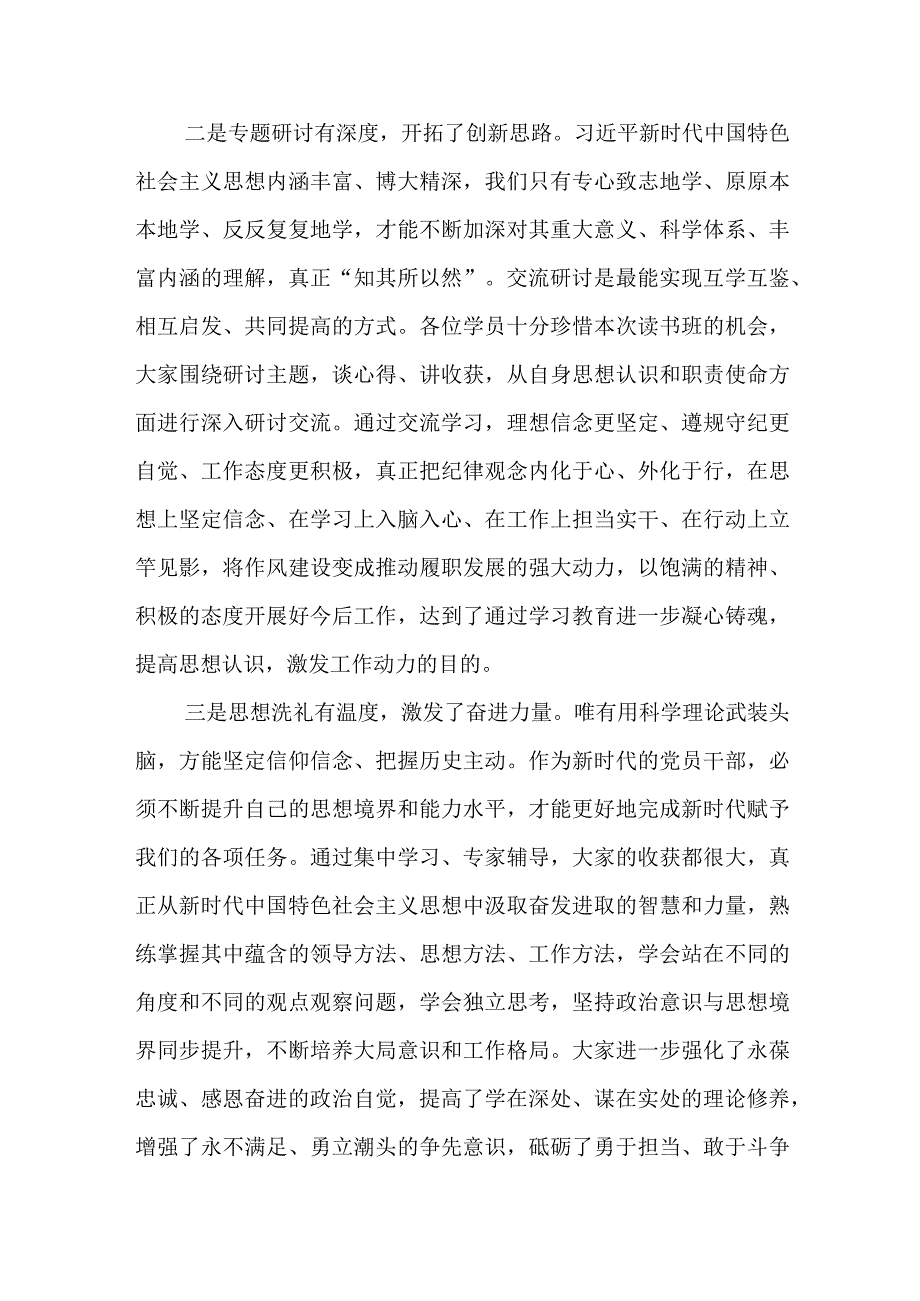 二是专题研讨有深度，开拓了创新思路。习近平新时代中国特色社会主义思想内涵丰富、博大精深，我们只有专心致志地学、原原本本地学、反反复复地学，才能不断加深对其重大意义、科学体系、丰富内涵的理解，真正“知其所以然”。交流研讨是最能实现互学互鉴、相互启发、共同提高的方式。各位学员十分珍惜本次读书班的机会，大家围绕研讨主题，谈心得、讲收获，从自身思想认识和职责使命方面进行深入研讨交流。通过交流学习，理想信念更坚定、遵规守纪更自觉、工作态度更积极，真正把纪律观念内化于心、外化于行，在思想上坚定信念、在学习上入脑入心、在工作上担当实干、在行动上立竿见影，将作风建设变成推动履职发展的强大动力，以饱满的精神、积极的态度开展好今后工作，达到了通过学习教育进一步凝心铸魂，提高思想认识，激发工作动力的目的。

三是思想洗礼有温度，激发了奋进力量。唯有用科学理论武装头脑，方能坚定信仰信念、把握历史主动。作为新时代的党员干部，必须不断提升自己的思想境界和能力水平，才能更好地完成新时代赋予我们的各项任务。通过集中学习、专家辅导，大家的收获都很大，真正从新时代中国特色社会主义思想中汲取奋发进取的智慧和力量，熟练掌握其中蕴含的领导方法、思想方法、工作方法，学会站在不同的角度和不同的观点观察问题，学会独立思考，坚持政治意识与思想境界同步提升，不断培养大局意识和工作格局。大家进一步强化了永葆忠诚、感恩奋进的政治自觉，提高了学在深处、谋在实处的理论修养，增强了永不满足、勇立潮头的争先意识，砥砺了勇于担当、敢于斗争